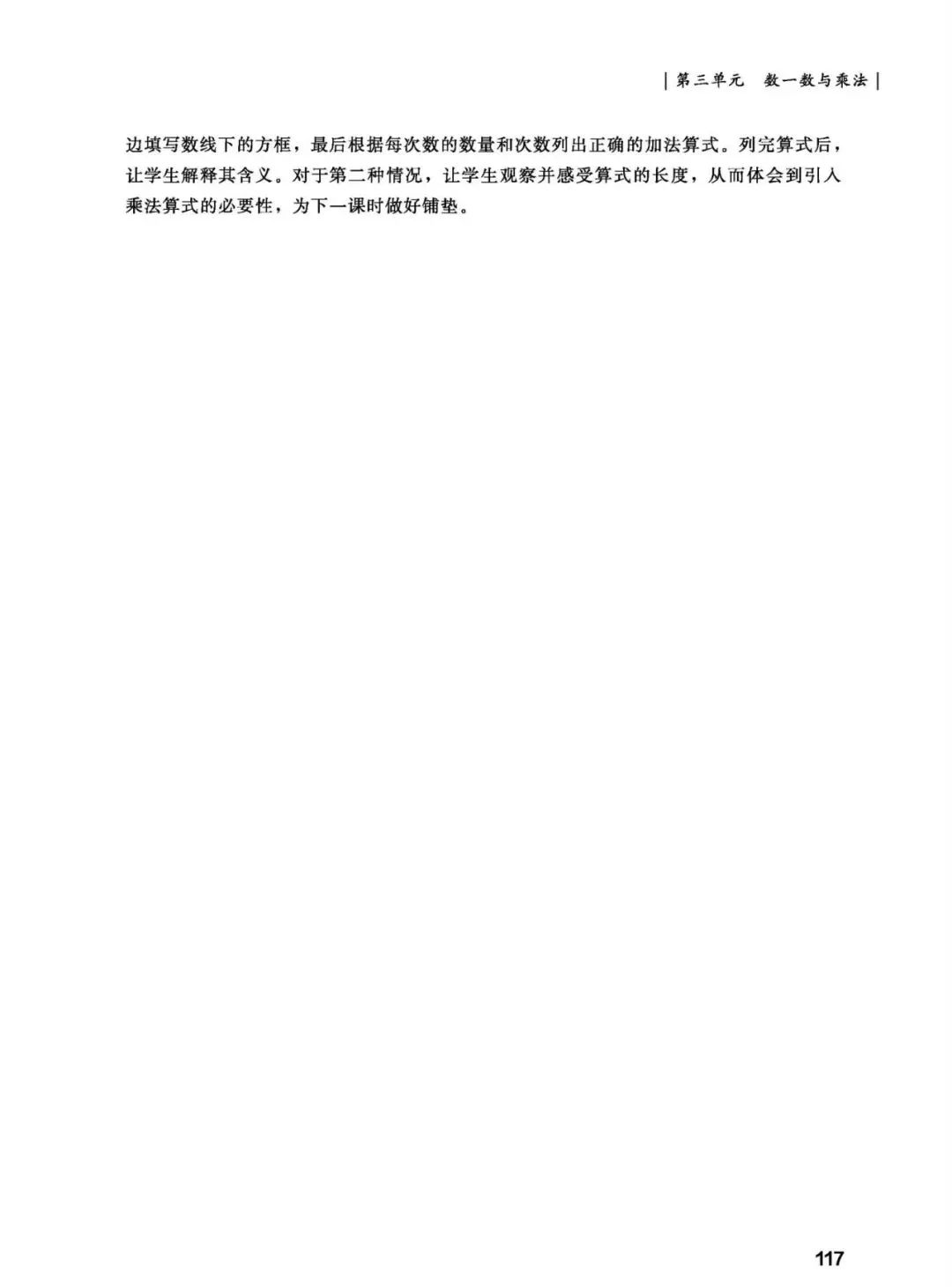 | 第三单元 数一数与乘法 |

边填写数线下的方框，最后根据每次数的数量和次数列出正确的加法算式。列完算式后，让学生解释其含义。对于第二种情况，让学生观察并感受算式的长度，从而体会到引入乘法算式的必要性，为下一课时做好铺垫。

117